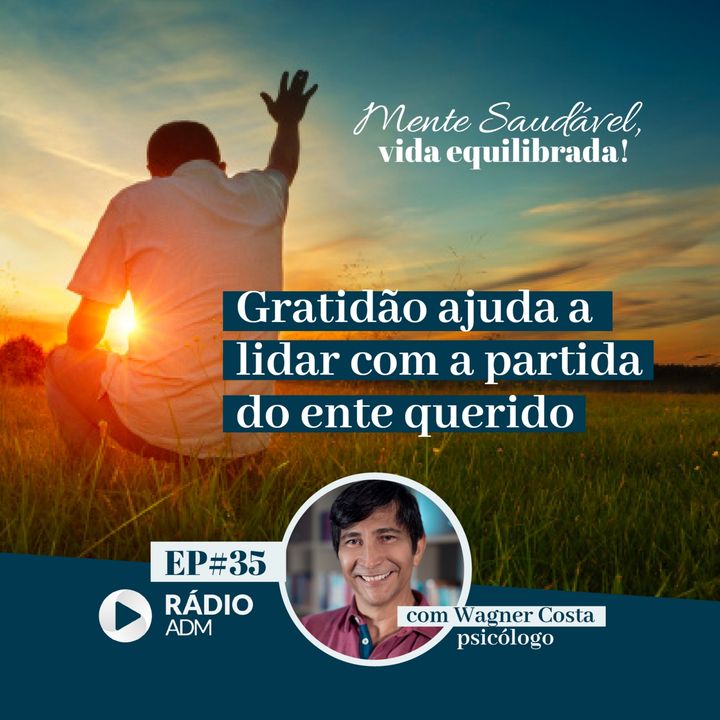 Mente Saudável, vida equilibrada!

Gratidão ajuda a lidar com a partida do ente querido

EP#35

RÁDIO ADM

com Wagner Costa
psicólogo